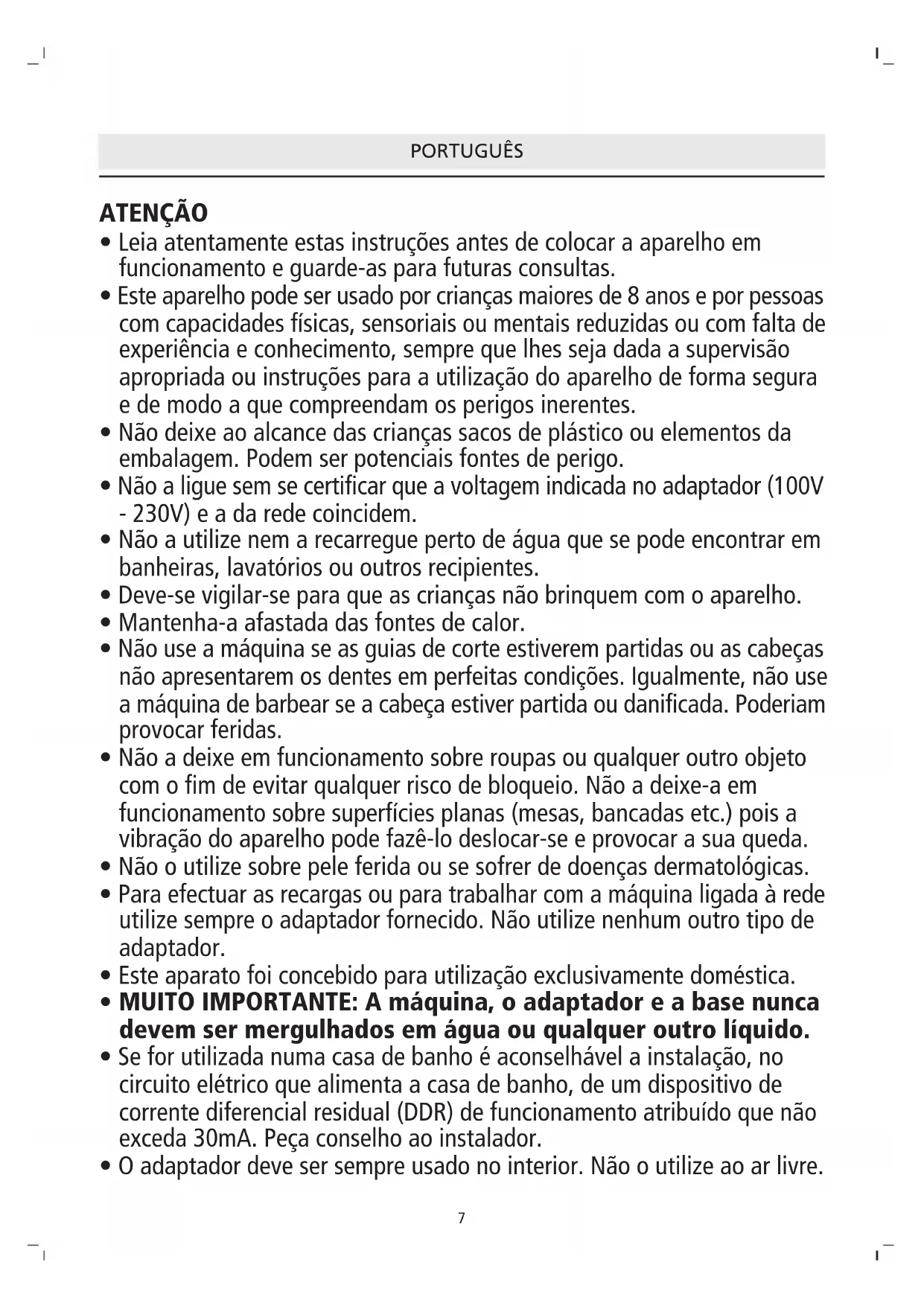 PORTUGUÊS

ATENÇÃO

• Leia atentamente estas instruções antes de colocar a aparelho em funcionamento e guarde-as para futuras consultas.
• Este aparelho pode ser usado por crianças maiores de 8 anos e por pessoas com capacidades físicas, sensoriais ou mentais reduzidas ou com falta de experiência e conhecimento, sempre que lhes seja dada a supervisão apropriada ou instruções para a utilização do aparelho de forma segura e de modo a que compreendam os perigos inerentes.
• Não deixe ao alcance das crianças sacos de plástico ou elementos da embalagem. Podem ser potenciais fontes de perigo.
• Não a ligue sem se certificar que a voltagem indicada no adaptador (100V - 230V) e a da rede coincidem.
• Não a utilize nem a recarregue perto de água que se pode encontrar em banheiras, lavatórios ou outros recipientes.
• Deve-se vigilar-se para que as crianças não brinquem com o aparelho.
• Mantenha-a afastada das fontes de calor.
• Não use a máquina se as guias de corte estiverem partidas ou as cabeças não apresentarem os dentes em perfeitas condições. Igualmente, não use a máquina de barbear se a cabeça estiver partida ou danificada. Poderiam provocar feridas.
• Não a deixe em funcionamento sobre roupas ou qualquer outro objeto com o fim de evitar qualquer risco de bloqueio. Não a deixe-a em funcionamento sobre superfícies planas (mesas, bancadas etc.) pois a vibração do aparelho pode fazê-lo deslocar-se e provocar a sua queda.
• Não o utilize sobre pele ferida ou se sofrer de doenças dermatológicas.
• Para efectuar as recargas ou para trabalhar com a máquina ligada à rede utilize sempre o adaptador fornecido. Não utilize nenhum outro tipo de adaptador.
• Este aparato foi concebido para utilização exclusivamente doméstica.
• MUITO IMPORTANTE: A máquina, o adaptador e a base nunca devem ser mergulhados em água ou qualquer outro líquido.
• Se for utilizada numa casa de banho é aconselhável a instalação, no circuito elétrico que alimenta a casa de banho, de um dispositivo de corrente diferencial residual (DDR) de funcionamento atribuído que não exceda 30mA. Peça conselho ao instalador.
• O adaptador deve ser sempre usado no interior. Não o utilize ao ar livre.

7